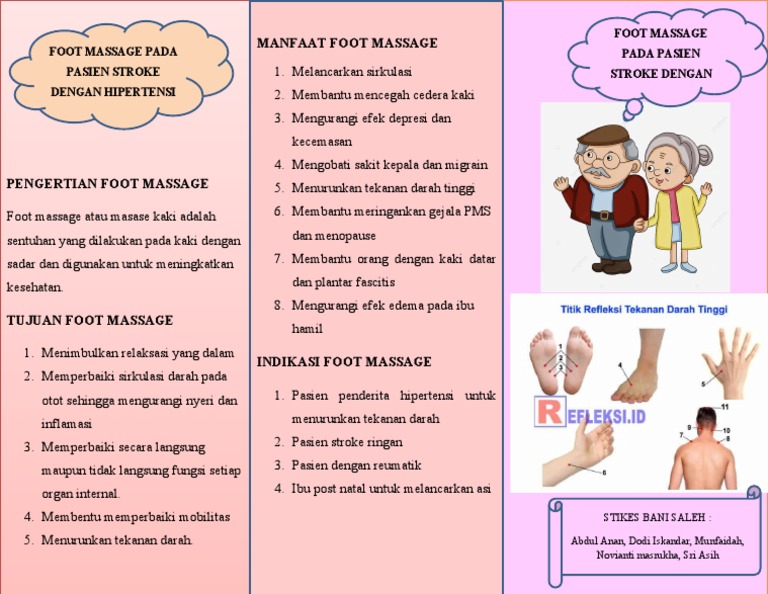 FOOT MASSAGE PADA PASIEN STROKE DENGAN HIPERTENSI

PENGERTIAN FOOT MASSAGE

Foot massage atau masase kaki adalah sentuhan yang dilakukan pada kaki dengan sadar dan digunakan untuk meningkatkan kesehatan.

TUJUAN FOOT MASSAGE

1. Menimbulkan relaksasi yang dalam
2. Memperbaiki sirkulasi darah pada otot sehingga mengurangi nyeri dan inflamasi
3. Memperbaiki secara langsung maupun tidak langsung fungsi setiap organ internal.
4. Membentu memperbaiki mobilitas
5. Menurunkan tekanan darah.

MANFAAT FOOT MASSAGE

1. Melancarkan sirkulasi
2. Membantu mencegah cedera kaki
3. Mengurangi efek depresi dan kecemasan
4. Mengobati sakit kepala dan migrain
5. Menurunkan tekanan darah tinggi
6. Membantu meringankan gejala PMS dan menopause
7. Membantu orang dengan kaki datar dan plantar fascitis
8. Mengurangi efek edema pada ibu hamil

INDIKASI FOOT MASSAGE

1. Pasien penderita hipertensi untuk menurunkan tekanan darah
2. Pasien stroke ringan
3. Pasien dengan reumatik
4. Ibu post natal untuk melancarkan asi

FOOT MASSAGE PADA PASIEN STROKE DENGAN

Titik Refleksi Tekanan Darah Tinggi

1 2 3 4 5 6 7 8 9 10 11

REFLEKSI.ID

STIKES BANI SALEH :

Abdul Anan, Dodi Iskandar, Munfaidah, Novianti masrukha, Sri Asih